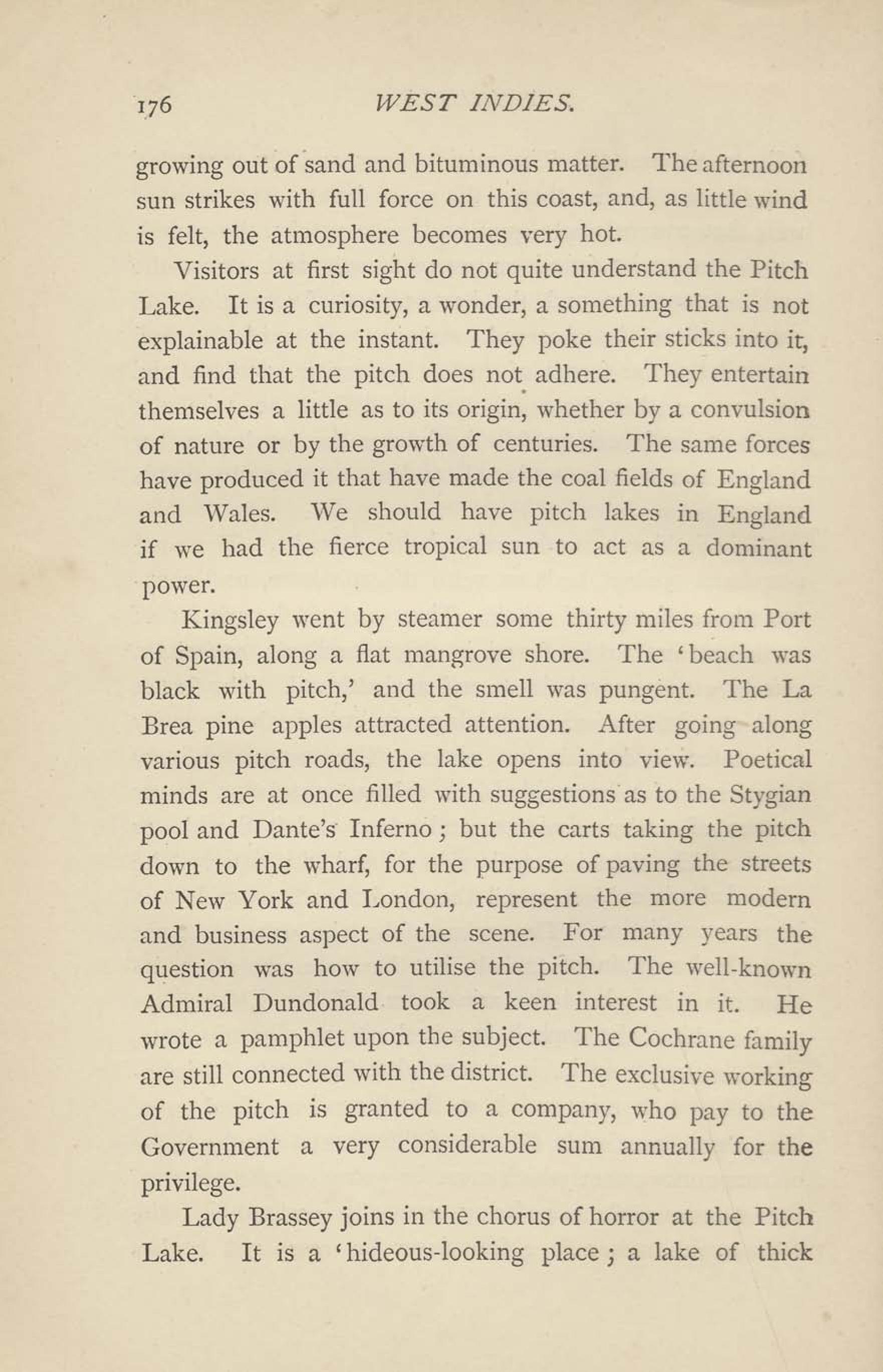 176 WEST INDIES.

growing out of sand and bituminous matter. The afternoon sun strikes with full force on this coast, and, as little wind is felt, the atmosphere becomes very hot.

Visitors at first sight do not quite understand the Pitch Lake. It is a curiosity, a wonder, a something that is not explainable at the instant. They poke their sticks into it, and find that the pitch does not adhere. They entertain themselves a little as to its origin, whether by a convulsion of nature or by the growth of centuries. The same forces have produced it that have made the coal fields of England and Wales. We should have pitch lakes in England if we had the fierce tropical sun to act as a dominant power.

Kingsley went by steamer some thirty miles from Port of Spain, along a flat mangrove shore. The 'beach was black with pitch,' and the smell was pungent. The La Brea pine apples attracted attention. After going along various pitch roads, the lake opens into view. Poetical minds are at once filled with suggestions as to the Stygian pool and Dante's Inferno; but the carts taking the pitch down to the wharf, for the purpose of paving the streets of New York and London, represent the more modern and business aspect of the scene. For many years the question was how to utilise the pitch. The well-known Admiral Dundonald took a keen interest in it. He wrote a pamphlet upon the subject. The Cochrane family are still connected with the district. The exclusive working of the pitch is granted to a company, who pay to the Government a very considerable sum annually for the privilege.

Lady Brassey joins in the chorus of horror at the Pitch Lake. It is a 'hideous-looking place; a lake of thick